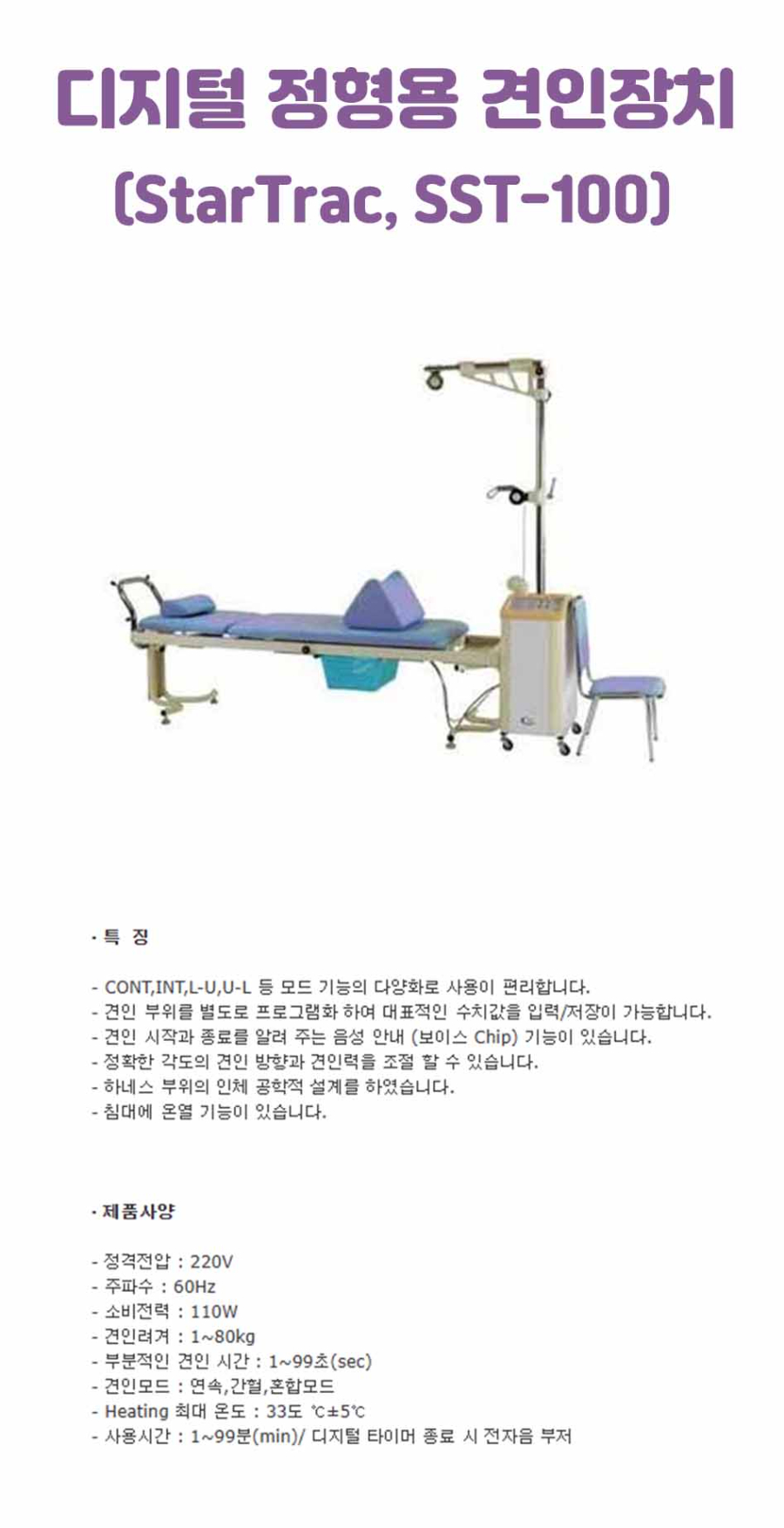 디지털 정형용 견인장치
(StarTrac, SST-100)

· 특 징

- CONT,INT,L-U,U-L 등 모드 기능의 다양화로 사용이 편리합니다.
- 견인 부위를 별도로 프로그램화 하여 대표적인 수치값을 입력/저장이 가능합니다.
- 견인 시작과 종료를 알려 주는 음성 안내 (보이스 Chip) 기능이 있습니다.
- 정확한 각도의 견인 방향과 견인력을 조절 할 수 있습니다.
- 하네스 부위의 인체 공학적 설계를 하였습니다.
- 침대에 온열 기능이 있습니다.

· 제품사양

- 정격전압 : 220V
- 주파수 : 60Hz
- 소비전력 : 110W
- 견인려겨 : 1~80kg
- 부분적인 견인 시간 : 1~99초(sec)
- 견인모드 : 연속,간헐,혼합모드
- Heating 최대 온도 : 33도 ℃±5℃
- 사용시간 : 1~99분(min)/ 디지털 타이머 종료 시 전자음 부저